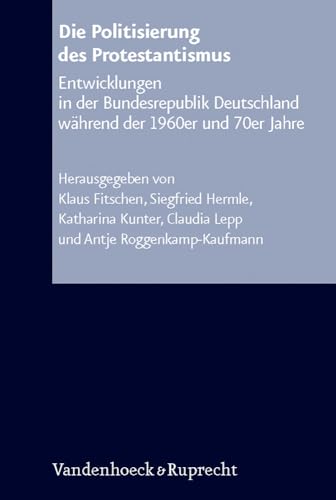 Die Politisierung des Protestantismus

Entwicklungen in der Bundesrepublik Deutschland während der 1960er und 70er Jahre

Herausgegeben von Klaus Fitschen, Siegfried Hermle, Katharina Kunter, Claudia Lepp und Antje Roggenkamp-Kaufmann

Vandenhoeck & Ruprecht